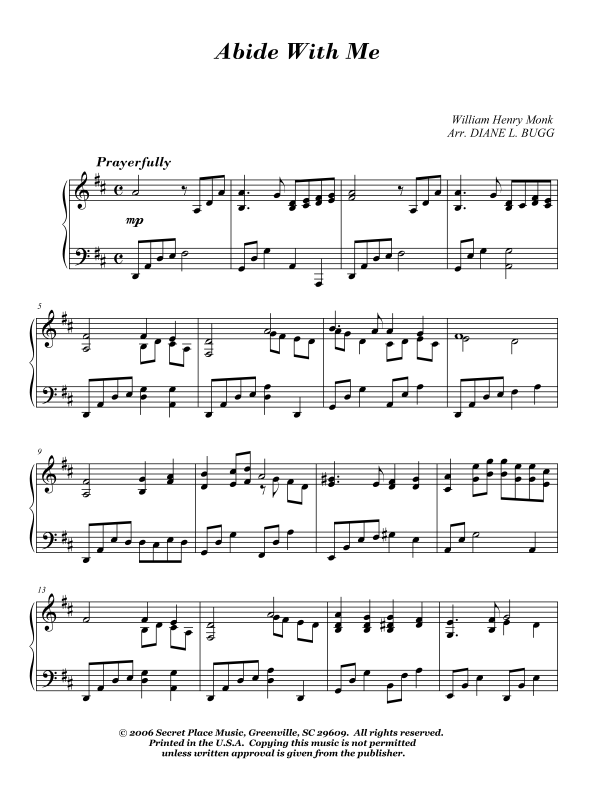 Abide With Me

William Henry Monk
Arr. DIANE L. BUGG

Prayerfully

mp

5

9

13

© 2006 Secret Place Music, Greenville, SC 29609. All rights reserved.
Printed in the U.S.A. Copying this music is not permitted
unless written approval is given from the publisher.